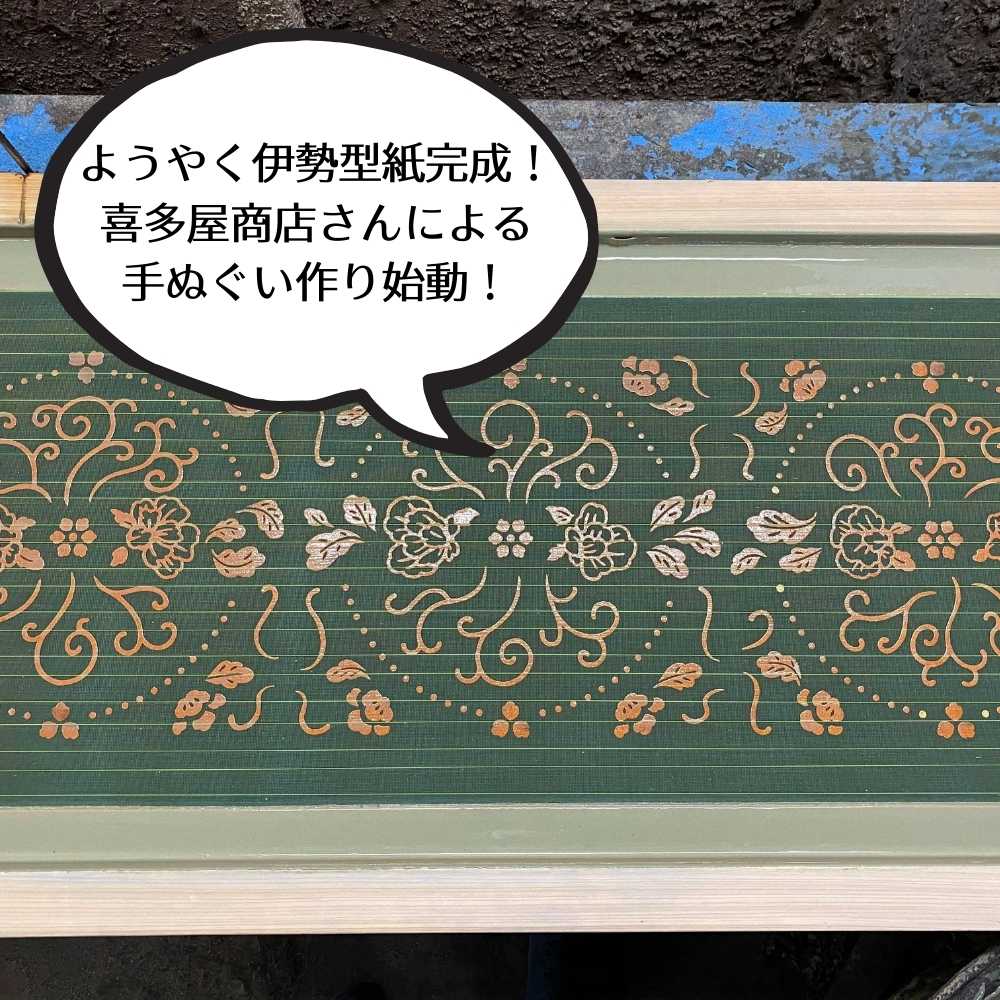 ようやく伊勢型紙完成！
喜多屋商店さんによる
手ぬぐい作り始動！